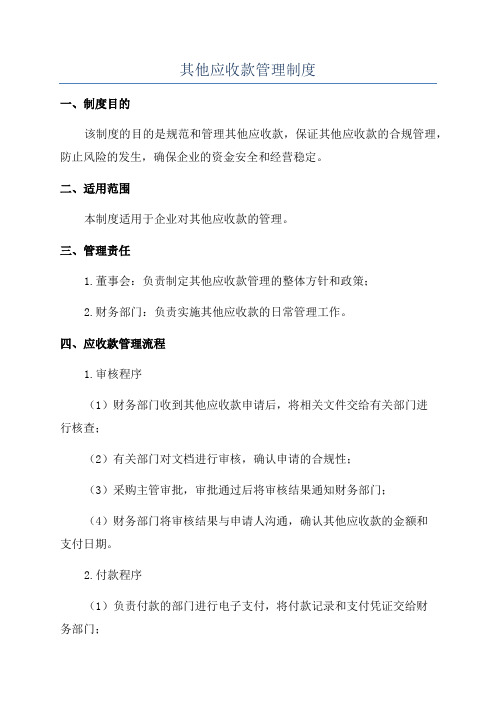 其他应收款管理制度

一、制度目的

该制度的目的是规范和管理其他应收款，保证其他应收款的合规管理，防止风险的发生，确保企业的资金安全和经营稳定。

二、适用范围

本制度适用于企业对其他应收款的管理。

三、管理责任

1.董事会：负责制定其他应收款管理的整体方针和政策；

2.财务部门：负责实施其他应收款的日常管理工作。

四、应收款管理流程

1.审核程序

（1）财务部门收到其他应收款申请后，将相关文件交给有关部门进行核查；

（2）有关部门对文档进行审核，确认申请的合规性；

（3）采购主管审批，审批通过后将审核结果通知财务部门；

（4）财务部门将审核结果与申请人沟通，确认其他应收款的金额和支付日期。

2.付款程序

（1）负责付款的部门进行电子支付，将付款记录和支付凭证交给财务部门；